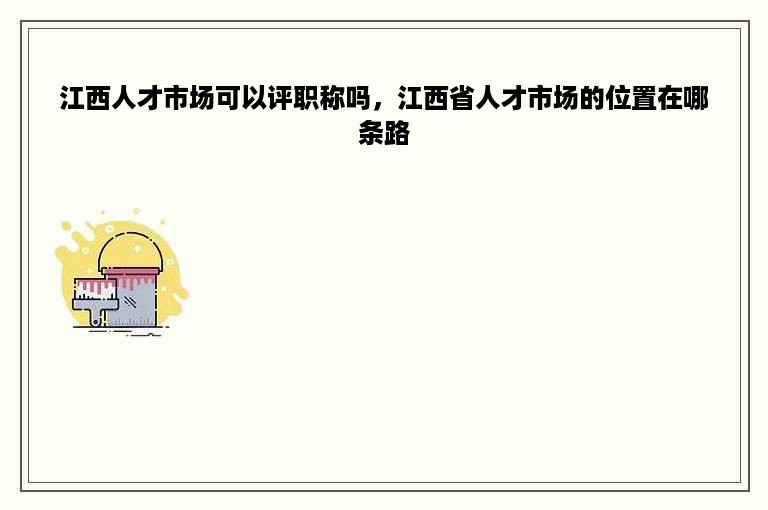 江西人才市场可以评职称吗，江西省人才市场的位置在哪条路